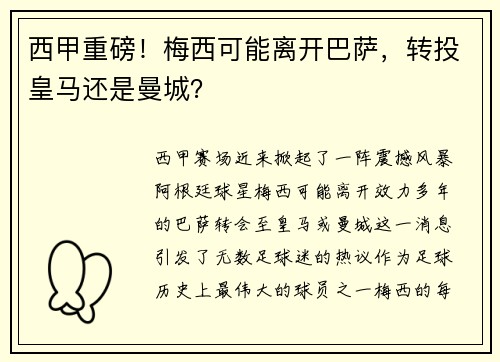 西甲重磅！梅西可能离开巴萨，转投皇马还是曼城？

西甲赛场近来掀起了一阵震撼风暴阿根廷球星梅西可能离开效力多年的巴萨转会至皇马或曼城这一消息引发了无数足球迷的热议作为足球历史上最伟大的球员之一梅西的每